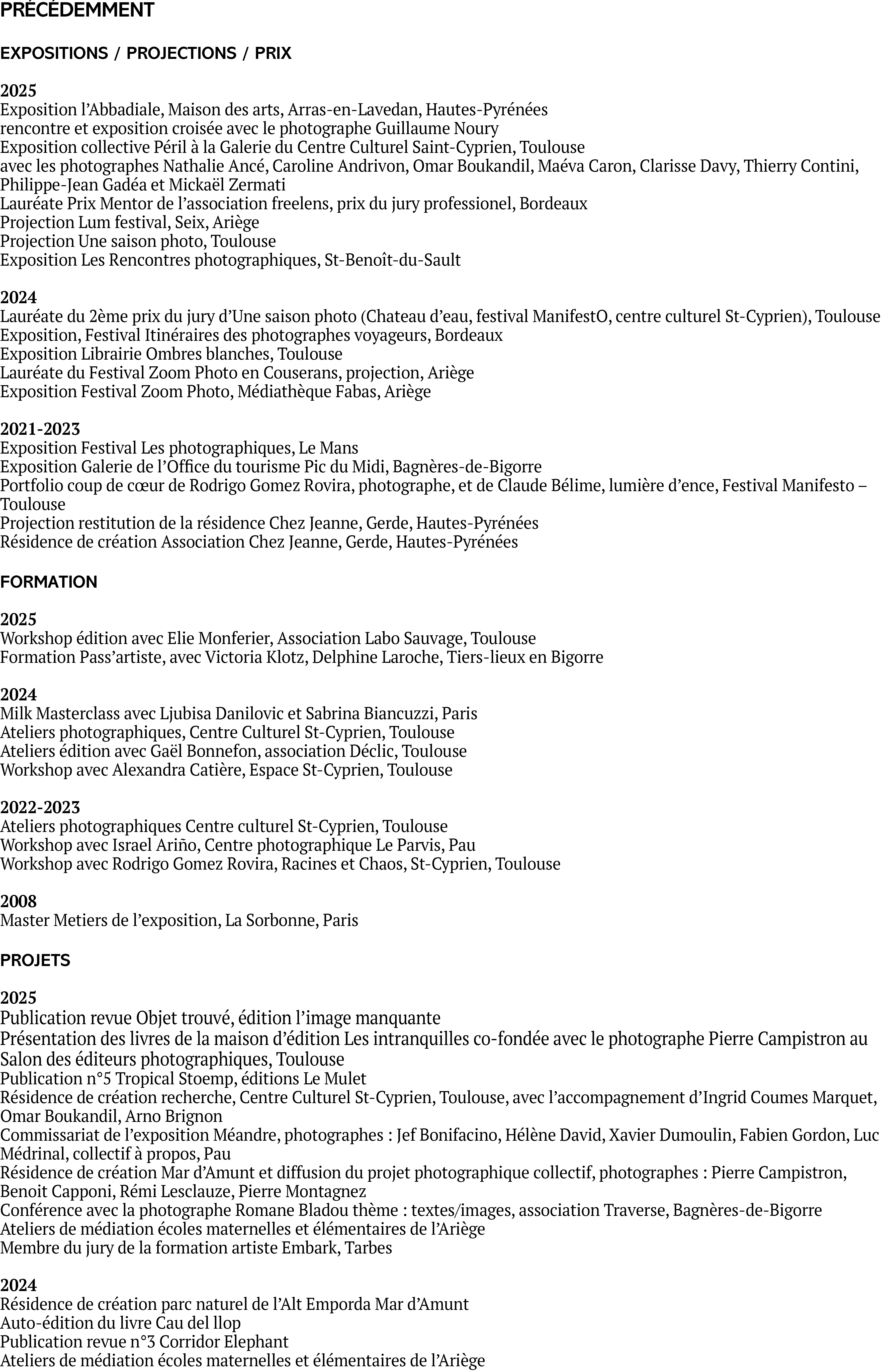 PRÉCÉDEMMENT

EXPOSITIONS / PROJECTIONS / PRIX

2025
Exposition l'Abbadiale, Maison des arts, Arras-en-Lavedan, Hautes-Pyrénées
rencontre et exposition croisée avec le photographe Guillaume Noury
Exposition collective Péril à la Galerie du Centre Culturel Saint-Cyprien, Toulouse
avec les photographes Nathalie Ancé, Caroline Andrivon, Omar Boukandil, Maéva Caron, Clarisse Davy, Thierry Contini, Philippe-Jean Gadéa et Mickaël Zermati
Lauréate Prix Mentor de l'association freelens, prix du jury professionel, Bordeaux
Projection Lum festival, Seix, Ariège
Projection Une saison photo, Toulouse
Exposition Les Rencontres photographiques, St-Benoît-du-Sault

2024
Lauréate du 2ème prix du jury d'Une saison photo (Chateau d'eau, festival ManifestO, centre culturel St-Cyprien), Toulouse
Exposition, Festival Itinéraires des photographes voyageurs, Bordeaux
Exposition Librairie Ombres blanches, Toulouse
Lauréate du Festival Zoom Photo en Couserans, projection, Ariège
Exposition Festival Zoom Photo, Médiathèque Fabas, Ariège

2021-2023
Exposition Festival Les photographiques, Le Mans
Exposition Galerie de l'Office du tourisme Pic du Midi, Bagnères-de-Bigorre
Portfolio coup de cœur de Rodrigo Gomez Rovira, photographe, et de Claude Bélime, lumière d'ence, Festival Manifesto – Toulouse
Projection restitution de la résidence Chez Jeanne, Gerde, Hautes-Pyrénées
Résidence de création Association Chez Jeanne, Gerde, Hautes-Pyrénées

FORMATION

2025
Workshop édition avec Elie Monferier, Association Labo Sauvage, Toulouse
Formation Pass'artiste, avec Victoria Klotz, Delphine Laroche, Tiers-lieux en Bigorre

2024
Milk Masterclass avec Ljubisa Danilovic et Sabrina Biancuzzi, Paris
Ateliers photographiques, Centre Culturel St-Cyprien, Toulouse
Ateliers édition avec Gaël Bonnefon, association Déclic, Toulouse
Workshop avec Alexandra Catière, Espace St-Cyprien, Toulouse

2022-2023
Ateliers photographiques Centre culturel St-Cyprien, Toulouse
Workshop avec Israel Ariño, Centre photographique Le Parvis, Pau
Workshop avec Rodrigo Gomez Rovira, Racines et Chaos, St-Cyprien, Toulouse

2008
Master Metiers de l'exposition, La Sorbonne, Paris

PROJETS

2025
Publication revue Objet trouvé, édition l'image manquante
Présentation des livres de la maison d'édition Les intranquilles co-fondée avec le photographe Pierre Campistron au Salon des éditeurs photographiques, Toulouse
Publication n°5 Tropical Stoemp, éditions Le Mulet
Résidence de création recherche, Centre Culturel St-Cyprien, Toulouse, avec l'accompagnement d'Ingrid Coumes Marquet, Omar Boukandil, Arno Brignon
Commissariat de l'exposition Méandre, photographes : Jef Bonifacino, Hélène David, Xavier Dumoulin, Fabien Gordon, Luc Médrinal, collectif à propos, Pau
Résidence de création Mar d'Amunt et diffusion du projet photographique collectif, photographes : Pierre Campistron, Benoit Capponi, Rémi Lesclauze, Pierre Montagnez
Conférence avec la photographe Romane Bladou thème : textes/images, association Traverse, Bagnères-de-Bigorre
Ateliers de médiation écoles maternelles et élémentaires de l'Ariège
Membre du jury de la formation artiste Embark, Tarbes

2024
Résidence de création parc naturel de l'Alt Emporda Mar d'Amunt
Auto-édition du livre Cau del llop
Publication revue n°3 Corridor Elephant
Ateliers de médiation écoles maternelles et élémentaires de l'Ariège